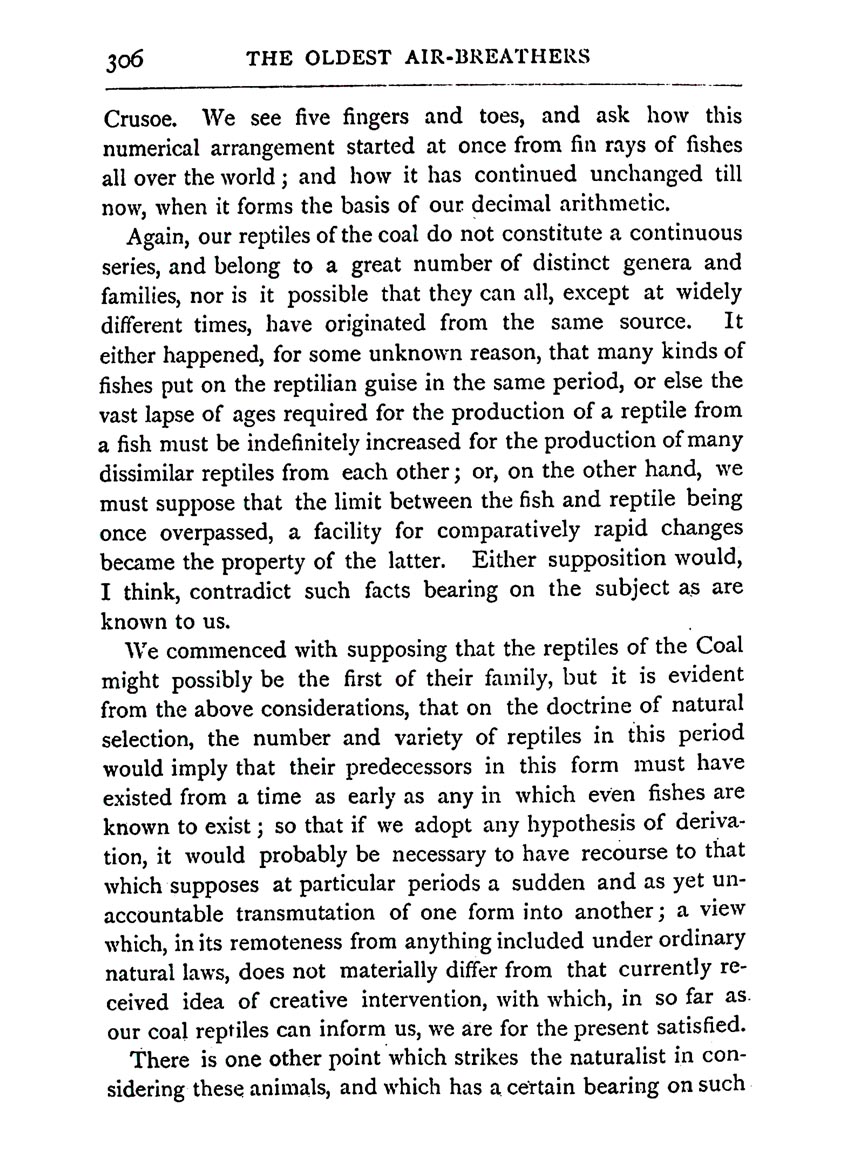 306 THE OLDEST AIR-BREATHERS

Crusoe. We see five fingers and toes, and ask how this numerical arrangement started at once from fin rays of fishes all over the world; and how it has continued unchanged till now, when it forms the basis of our decimal arithmetic.

Again, our reptiles of the coal do not constitute a continuous series, and belong to a great number of distinct genera and families, nor is it possible that they can all, except at widely different times, have originated from the same source. It either happened, for some unknown reason, that many kinds of fishes put on the reptilian guise in the same period, or else the vast lapse of ages required for the production of a reptile from a fish must be indefinitely increased for the production of many dissimilar reptiles from each other; or, on the other hand, we must suppose that the limit between the fish and reptile being once overpassed, a facility for comparatively rapid changes became the property of the latter. Either supposition would, I think, contradict such facts bearing on the subject as are known to us.

We commenced with supposing that the reptiles of the Coal might possibly be the first of their family, but it is evident from the above considerations, that on the doctrine of natural selection, the number and variety of reptiles in this period would imply that their predecessors in this form must have existed from a time as early as any in which even fishes are known to exist; so that if we adopt any hypothesis of derivation, it would probably be necessary to have recourse to that which supposes at particular periods a sudden and as yet unaccountable transmutation of one form into another; a view which, in its remoteness from anything included under ordinary natural laws, does not materially differ from that currently received idea of creative intervention, with which, in so far as our coal reptiles can inform us, we are for the present satisfied.

There is one other point which strikes the naturalist in considering these animals, and which has a certain bearing on such